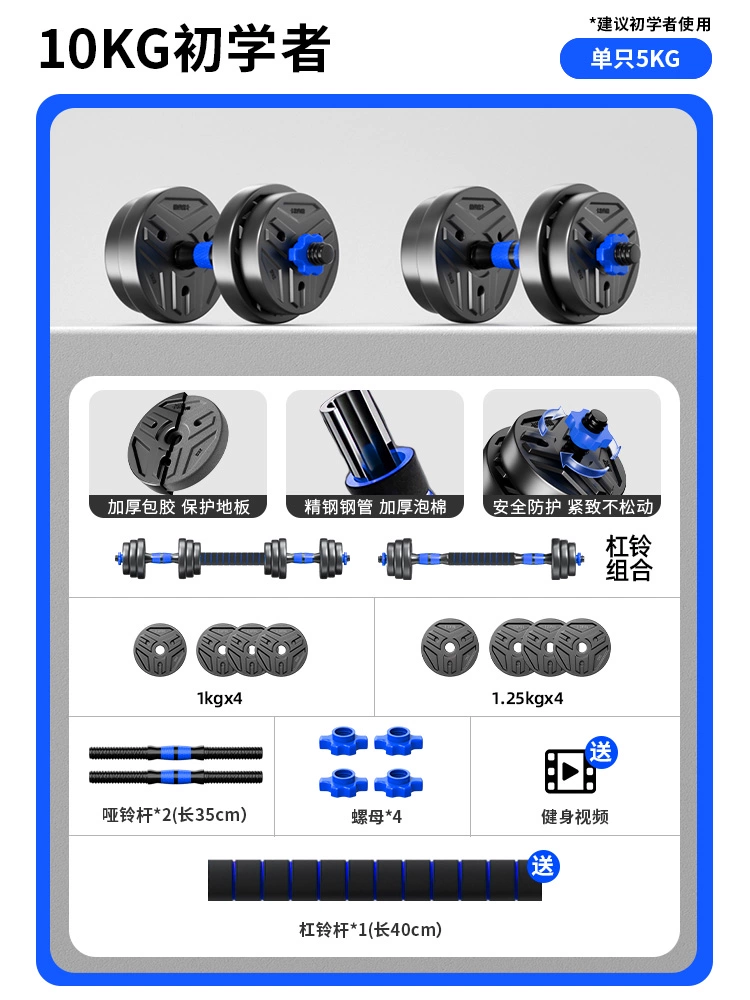 10KG初学者

*建议初学者使用

单只5KG

加厚包胶 保护地板

精钢钢管 加厚泡棉

安全防护 紧致不松动

杠铃组合

1kgx4

1.25kgx4

哑铃杆*2(长35cm)

螺母*4

送

健身视频

送

杠铃杆*1(长40cm)